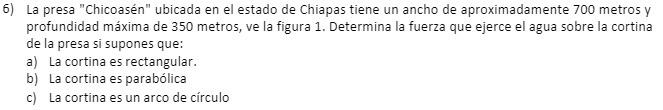 6) La presa "Chicoasén" ubicada en el estado de Chiapas tiene un ancho de aproximadamente 700 metros y profundidad máxima de 350 metros, ve la figura 1. Determina la fuerza que ejerce el agua sobre la cortina de la presa si supones que:
a) La cortina es rectangular.
b) La cortina es parabólica
c) La cortina es un arco de círculo